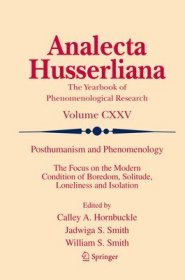 Analecta Husserliana

The Yearbook of Phenomenological Research

Volume CXXV

Posthumanism and Phenomenology

The Focus on the Modern Condition of Boredom, Solitude, Loneliness and Isolation

Edited by

Calley A. Hornbuckle

Jadwiga S. Smith

William S. Smith

Springer